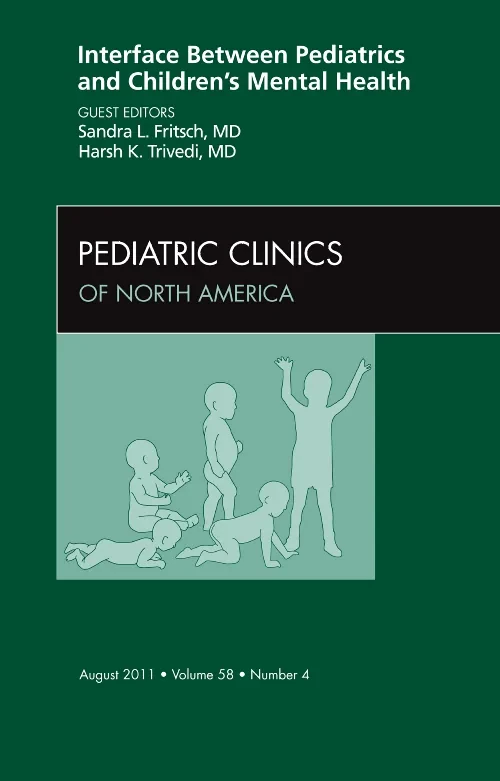 Interface Between Pediatrics and Children's Mental Health

GUEST EDITORS
Sandra L. Fritsch, MD
Harsh K. Trivedi, MD

PEDIATRIC CLINICS
OF NORTH AMERICA

August 2011 • Volume 58 • Number 4